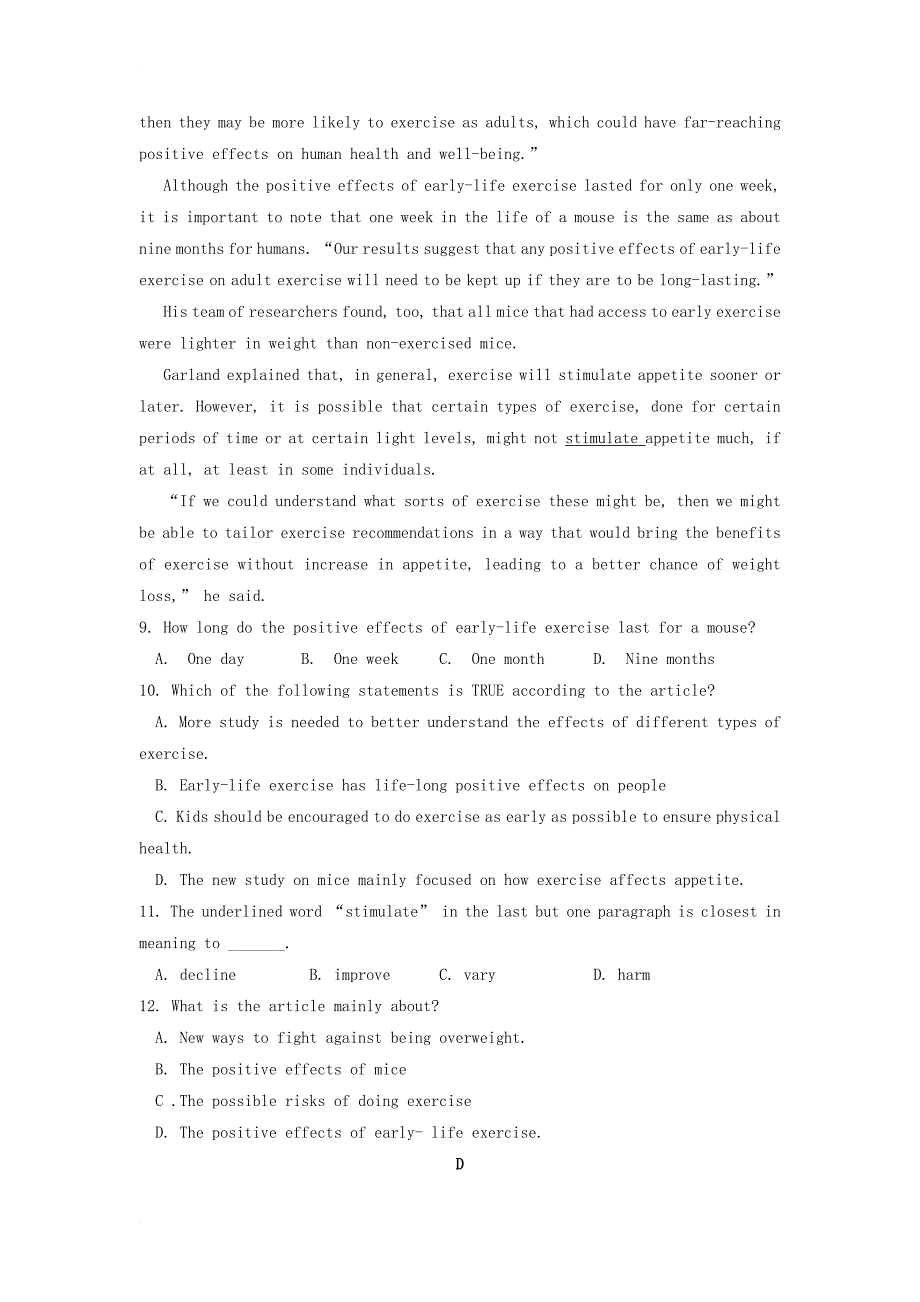 then they may be more likely to exercise as adults, which could have far-reaching positive effects on human health and well-being.”

Although the positive effects of early-life exercise lasted for only one week, it is important to note that one week in the life of a mouse is the same as about nine months for humans. “Our results suggest that any positive effects of early-life exercise on adult exercise will need to be kept up if they are to be long-lasting.”

His team of researchers found, too, that all mice that had access to early exercise were lighter in weight than non-exercised mice.

Garland explained that, in general, exercise will stimulate appetite sooner or later. However, it is possible that certain types of exercise, done for certain periods of time or at certain light levels, might not stimulate appetite much, if at all, at least in some individuals.

“If we could understand what sorts of exercise these might be, then we might be able to tailor exercise recommendations in a way that would bring the benefits of exercise without increase in appetite, leading to a better chance of weight loss,” he said.

9. How long do the positive effects of early-life exercise last for a mouse?

A. One day B. One week C. One month D. Nine months

10. Which of the following statements is TRUE according to the article?

A. More study is needed to better understand the effects of different types of exercise.

B. Early-life exercise has life-long positive effects on people

C. Kids should be encouraged to do exercise as early as possible to ensure physical health.

D. The new study on mice mainly focused on how exercise affects appetite.

11. The underlined word “stimulate” in the last but one paragraph is closest in meaning to _______.

A. decline B. improve C. vary D. harm

12. What is the article mainly about?

A. New ways to fight against being overweight.

B. The positive effects of mice

C .The possible risks of doing exercise

D. The positive effects of early- life exercise.

D